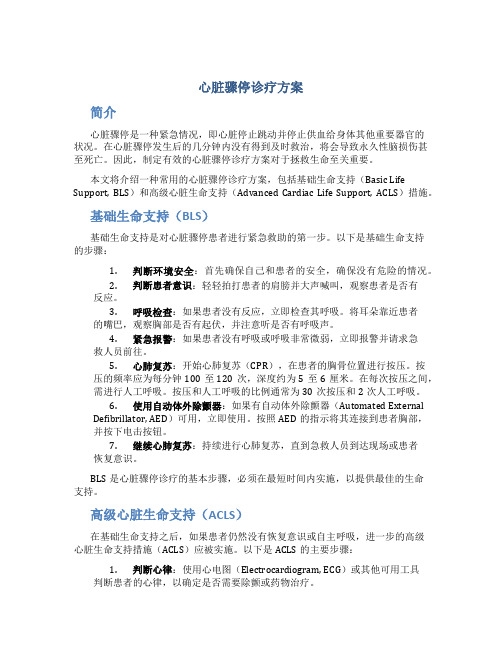 心脏骤停诊疗方案

简介

心脏骤停是一种紧急情况，即心脏停止跳动并停止供血给身体其他重要器官的状况。在心脏骤停发生后的几分钟内没有得到及时救治，将会导致永久性脑损伤甚至死亡。因此，制定有效的心脏骤停诊疗方案对于拯救生命至关重要。

本文将介绍一种常用的心脏骤停诊疗方案，包括基础生命支持（Basic Life Support, BLS）和高级心脏生命支持（Advanced Cardiac Life Support, ACLS）措施。

基础生命支持（BLS）

基础生命支持是对心脏骤停患者进行紧急救助的第一步。以下是基础生命支持的步骤：

1. 判断环境安全：首先确保自己和患者的安全，确保没有危险的情况。
2. 判断患者意识：轻轻拍打患者的肩膀并大声喊叫，观察患者是否有反应。
3. 呼吸检查：如果患者没有反应，立即检查其呼吸。将耳朵靠近患者的嘴巴，观察胸部是否有起伏，并注意听是否有呼吸声。
4. 紧急报警：如果患者没有呼吸或呼吸非常微弱，立即报警并请求急救人员前往。
5. 心肺复苏：开始心肺复苏（CPR），在患者的胸骨位置进行按压。按压的频率应为每分钟 100 至 120 次，深度约为 5 至 6 厘米。在每次按压之间，需进行人工呼吸。按压和人工呼吸的比例通常为 30 次按压和 2 次人工呼吸。
6. 使用自动体外除颤器：如果有自动体外除颤器（Automated External Defibrillator, AED）可用，立即使用。按照 AED 的指示将其连接到患者胸部，并按下电击按钮。
7. 继续心肺复苏：持续进行心肺复苏，直到急救人员到达现场或患者恢复意识。

BLS 是心脏骤停诊疗的基本步骤，必须在最短时间内实施，以提供最佳的生命支持。

高级心脏生命支持（ACLS）

在基础生命支持之后，如果患者仍然没有恢复意识或自主呼吸，进一步的高级心脏生命支持措施（ACLS）应被实施。以下是 ACLS 的主要步骤：

1. 判断心律：使用心电图（Electrocardiogram, ECG）或其他可用工具判断患者的心律，以确定是否需要除颤或药物治疗。